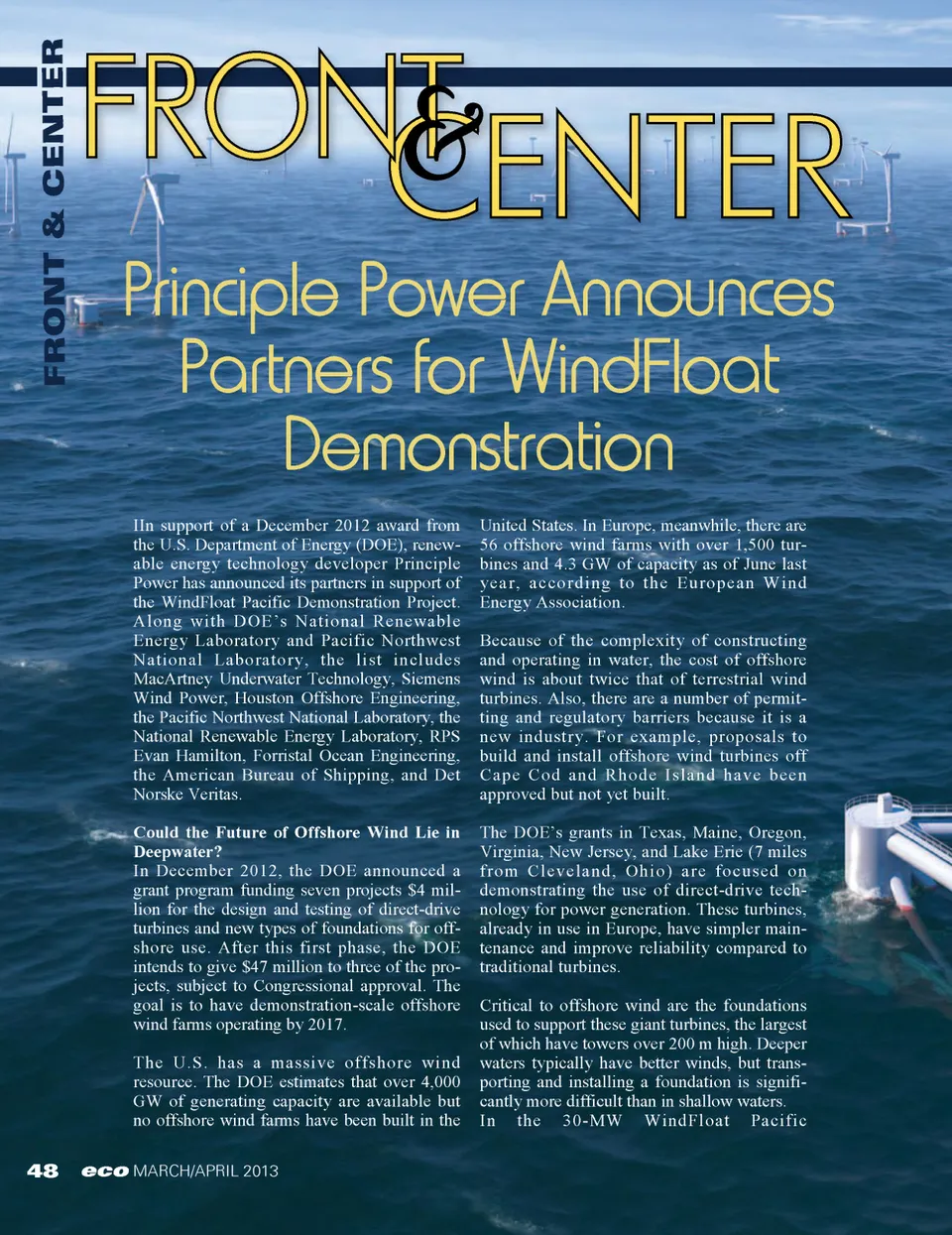 FRONT & CENTER

FRONT & CENTER

Principle Power Announces Partners for WindFloat Demonstration

IIn support of a December 2012 award from the U.S. Department of Energy (DOE), renewable energy technology developer Principle Power has announced its partners in support of the WindFloat Pacific Demonstration Project. Along with DOE's National Renewable Energy Laboratory and Pacific Northwest National Laboratory, the list includes MacArtney Underwater Technology, Siemens Wind Power, Houston Offshore Engineering, the Pacific Northwest National Laboratory, the National Renewable Energy Laboratory, RPS Evan Hamilton, Forristal Ocean Engineering, the American Bureau of Shipping, and Det Norske Veritas.

Could the Future of Offshore Wind Lie in Deepwater?
In December 2012, the DOE announced a grant program funding seven projects $4 million for the design and testing of direct-drive turbines and new types of foundations for offshore use. After this first phase, the DOE intends to give $47 million to three of the projects, subject to Congressional approval. The goal is to have demonstration-scale offshore wind farms operating by 2017.

The U.S. has a massive offshore wind resource. The DOE estimates that over 4,000 GW of generating capacity are available but no offshore wind farms have been built in the United States. In Europe, meanwhile, there are 56 offshore wind farms with over 1,500 turbines and 4.3 GW of capacity as of June last year, according to the European Wind Energy Association.

Because of the complexity of constructing and operating in water, the cost of offshore wind is about twice that of terrestrial wind turbines. Also, there are a number of permitting and regulatory barriers because it is a new industry. For example, proposals to build and install offshore wind turbines off Cape Cod and Rhode Island have been approved but not yet built.

The DOE's grants in Texas, Maine, Oregon, Virginia, New Jersey, and Lake Erie (7 miles from Cleveland, Ohio) are focused on demonstrating the use of direct-drive technology for power generation. These turbines, already in use in Europe, have simpler maintenance and improve reliability compared to traditional turbines.

Critical to offshore wind are the foundations used to support these giant turbines, the largest of which have towers over 200 m high. Deeper waters typically have better winds, but transporting and installing a foundation is significantly more difficult than in shallow waters.
In the 30-MW WindFloat Pacific

48 eco MARCH/APRIL 2013